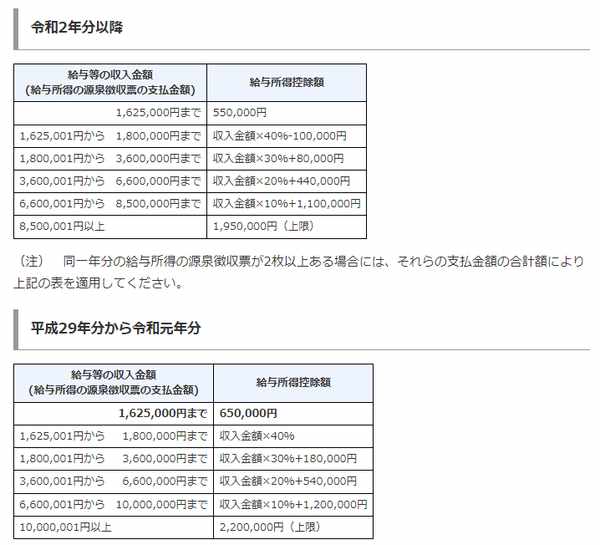 令和2年分以降

| 給与等の収入金額（給与所得の源泉徴収票の支払金額） | 給与所得控除額 |
|---|---|
| 1,625,000円まで | 550,000円 |
| 1,625,001円から　1,800,000円まで | 収入金額×40%-100,000円 |
| 1,800,001円から　3,600,000円まで | 収入金額×30%+80,000円 |
| 3,600,001円から　6,600,000円まで | 収入金額×20%+440,000円 |
| 6,600,001円から　8,500,000円まで | 収入金額×10%+1,100,000円 |
| 8,500,001円以上 | 1,950,000円（上限） |

（注）　同一年分の給与所得の源泉徴収票が2枚以上ある場合には、それらの支払金額の合計額により上記の表を適用してください。

平成29年分から令和元年分

| 給与等の収入金額（給与所得の源泉徴収票の支払金額） | 給与所得控除額 |
|---|---|
| 1,625,000円まで | 650,000円 |
| 1,625,001円から　1,800,000円まで | 収入金額×40% |
| 1,800,001円から　3,600,000円まで | 収入金額×30%+180,000円 |
| 3,600,001円から　6,600,000円まで | 収入金額×20%+540,000円 |
| 6,600,001円から　10,000,000円まで | 収入金額×10%+1,200,000円 |
| 10,000,001円以上 | 2,200,000円（上限） |